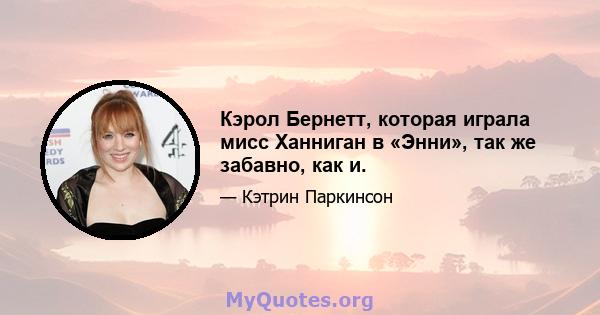 Кэрол Бернетт, которая играла мисс Ханниган в «Энни», так же забавно, как и.

— Кэтрин Паркинсон

MyQuotes.org